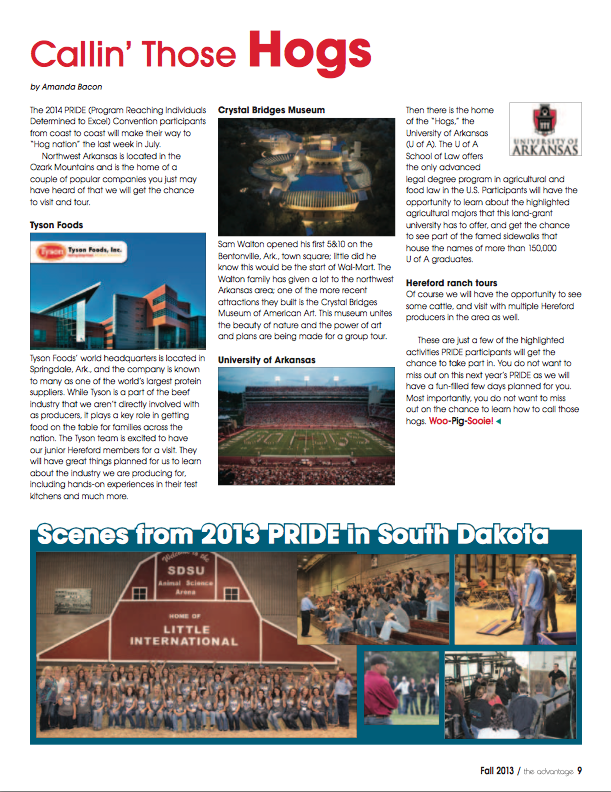 Callin' Those Hogs

by Amanda Bacon

The 2014 PRIDE (Program Reaching Individuals Determined to Excel) Convention participants from coast to coast will make their way to "Hog nation" the last week in July.

Northwest Arkansas is located in the Ozark Mountains and is the home of a couple of popular companies you just may have heard of that we will get the chance to visit and tour.

Tyson Foods

Tyson Tyson Foods, Inc.

Tyson Foods' world headquarters is located in Springdale, Ark., and the company is known to many as one of the world's largest protein suppliers. While Tyson is a part of the beef industry that we aren't directly involved with as producers, it plays a key role in getting food on the table for families across the nation. The Tyson team is excited to have our junior Hereford members for a visit. They will have great things planned for us to learn about the industry we are producing for, including hands-on experiences in their test kitchens and much more.

Crystal Bridges Museum

Sam Walton opened his first 5&10 on the Bentonville, Ark., town square; little did he know this would be the start of Wal-Mart. The Walton family has given a lot to the northwest Arkansas area; one of the more recent attractions they built is the Crystal Bridges Museum of American Art. This museum unites the beauty of nature and the power of art and plans are being made for a group tour.

University of Arkansas

Then there is the home of the "Hogs," the University of Arkansas (U of A). The U of A School of Law offers the only advanced legal degree program in agricultural and food law in the U.S. Participants will have the opportunity to learn about the highlighted agricultural majors that this land-grant university has to offer, and get the chance to see part of the famed sidewalks that house the names of more than 150,000 U of A graduates.

UNIVERSITY OF ARKANSAS

Hereford ranch tours

Of course we will have the opportunity to see some cattle, and visit with multiple Hereford producers in the area as well.

These are just a few of the highlighted activities PRIDE participants will get the chance to take part in. You do not want to miss out on this next year's PRIDE as we will have a fun-filled few days planned for you. Most importantly, you do not want to miss out on the chance to learn how to call those hogs. Woo-Pig-Sooie!

Scenes from 2013 PRIDE in South Dakota

Welcome to the SDSU Animal Science Arena

HOME OF LITTLE INTERNATIONAL

Fall 2013 / the advantage 9